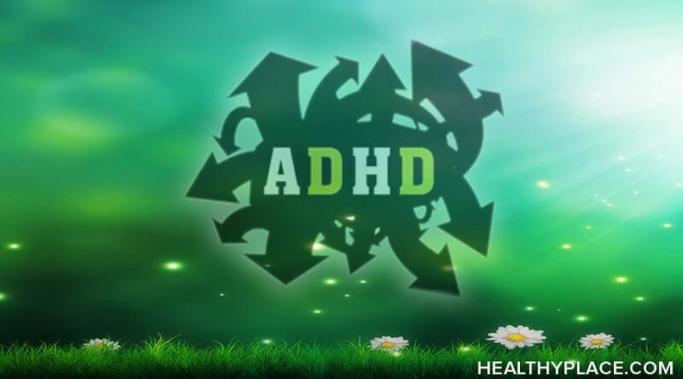 ADHD

HEALTHYPLACE.COM